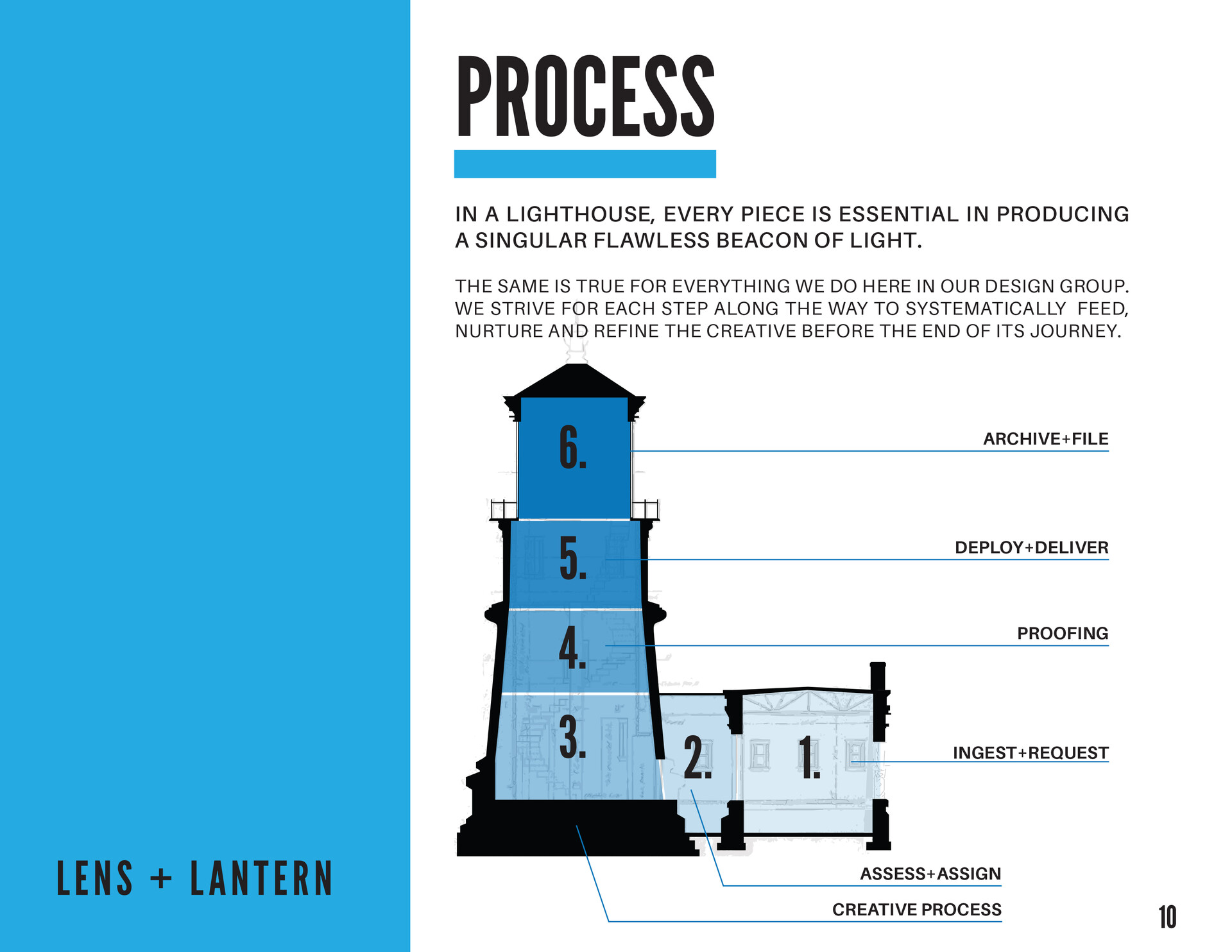 LENS + LANTERN

PROCESS

IN A LIGHTHOUSE, EVERY PIECE IS ESSENTIAL IN PRODUCING A SINGULAR FLAWLESS BEACON OF LIGHT.

THE SAME IS TRUE FOR EVERYTHING WE DO HERE IN OUR DESIGN GROUP. WE STRIVE FOR EACH STEP ALONG THE WAY TO SYSTEMATICALLY FEED, NURTURE AND REFINE THE CREATIVE BEFORE THE END OF ITS JOURNEY.

6.
ARCHIVE+FILE

5.
DEPLOY+DELIVER

4.
PROOFING

3.

2.

1.
INGEST+REQUEST

ASSESS+ASSIGN

CREATIVE PROCESS

10